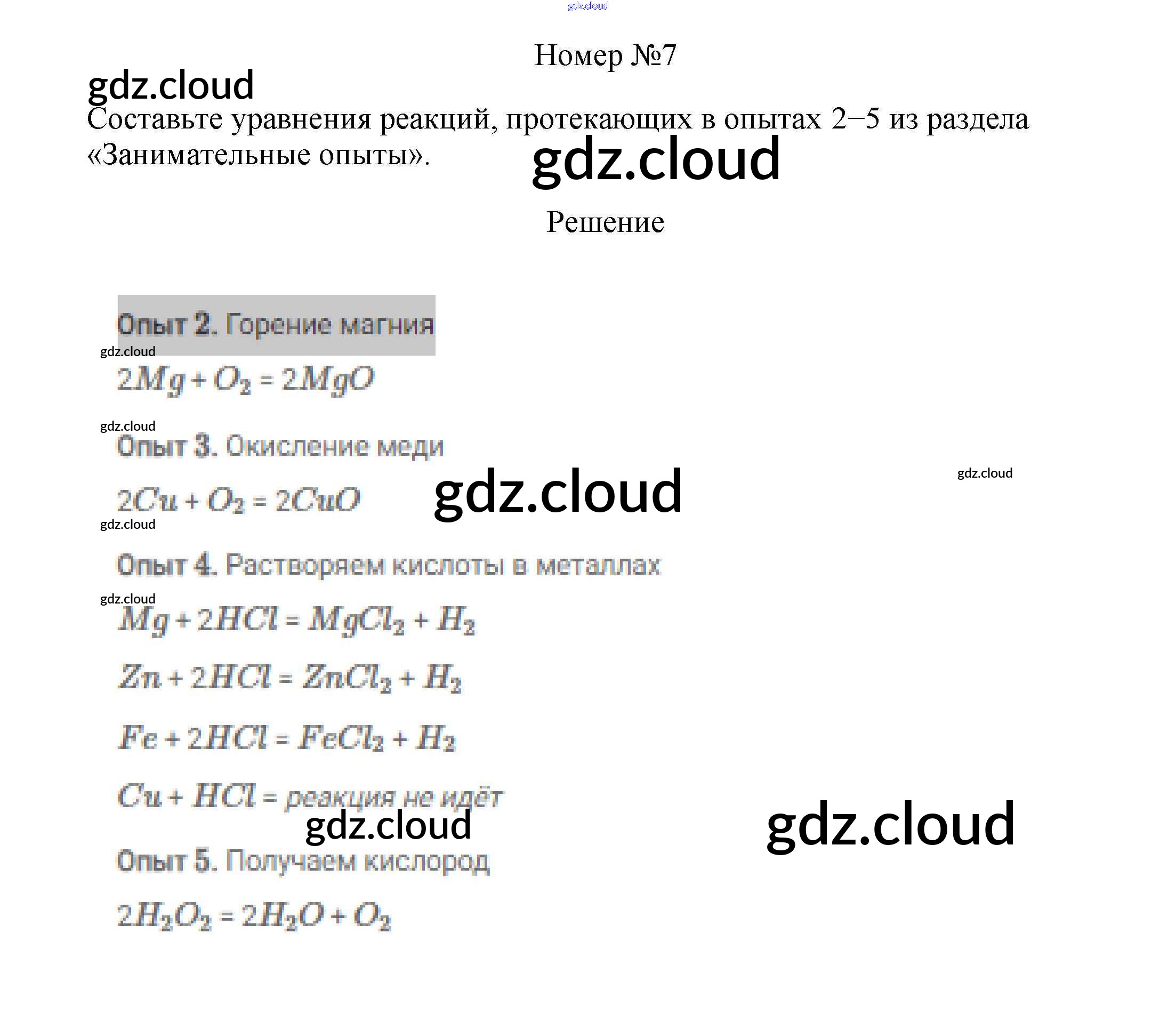 Номер №7

Составьте уравнения реакций, протекающих в опытах 2–5 из раздела «Занимательные опыты».

Решение

Опыт 2. Горение магния

$2Mg + O_2 = 2MgO$

Опыт 3. Окисление меди

$2Cu + O_2 = 2CuO$

Опыт 4. Растворяем кислоты в металлах

$Mg + 2HCl = MgCl_2 + H_2$

$Zn + 2HCl = ZnCl_2 + H_2$

$Fe + 2HCl = FeCl_2 + H_2$

$Cu + HCl =$ реакция не идёт

Опыт 5. Получаем кислород

$2H_2O_2 = 2H_2O + O_2$

gdz.cloud